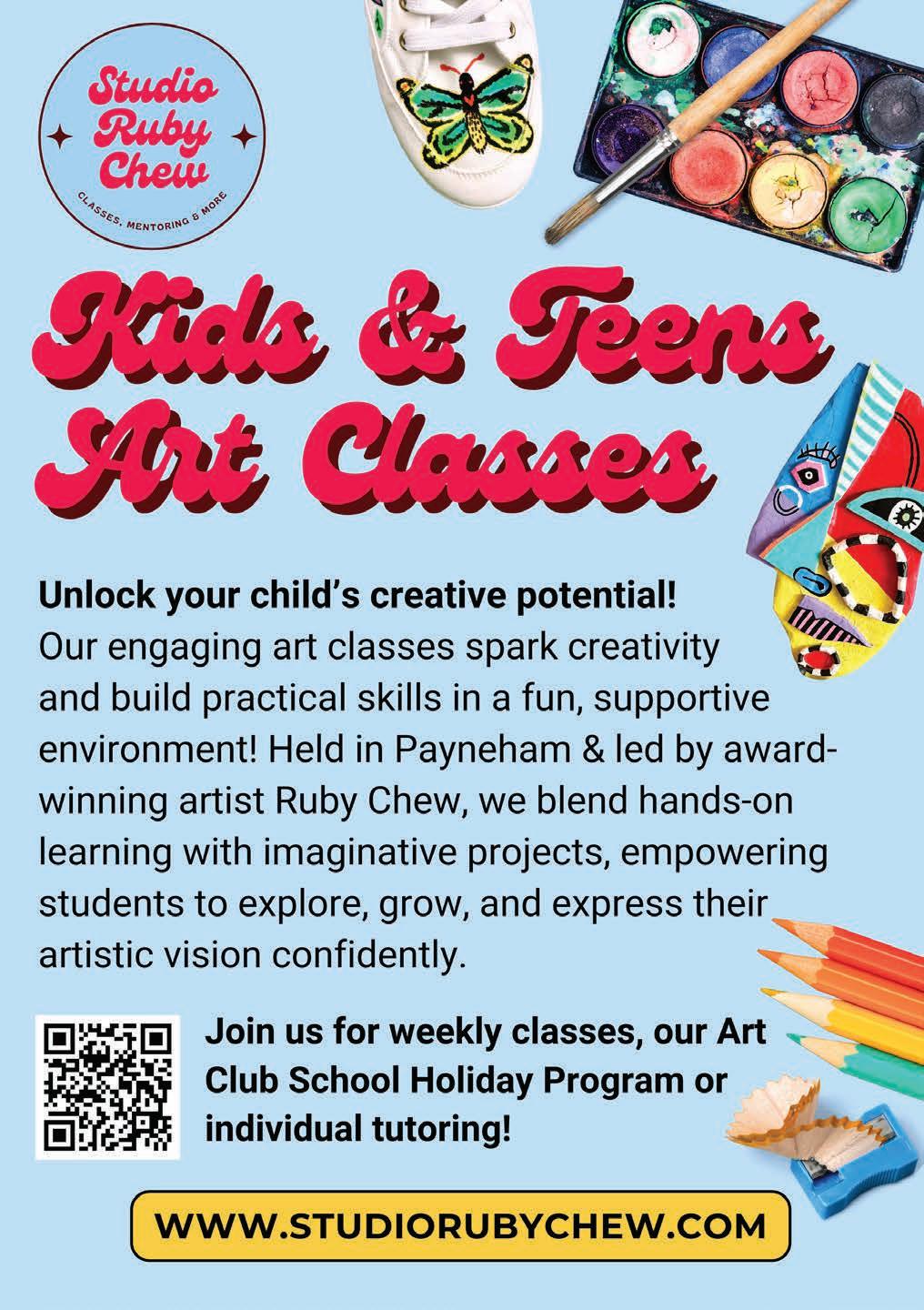 Studio
Ruby
Chew

CLASSES, MENTORING & MORE

Kids & Teens
Art Classes

Unlock your child's creative potential!

Our engaging art classes spark creativity and build practical skills in a fun, supportive environment! Held in Payneham & led by award-winning artist Ruby Chew, we blend hands-on learning with imaginative projects, empowering students to explore, grow, and express their artistic vision confidently.

Join us for weekly classes, our Art Club School Holiday Program or individual tutoring!

WWW.STUDIORUBYCHEW.COM